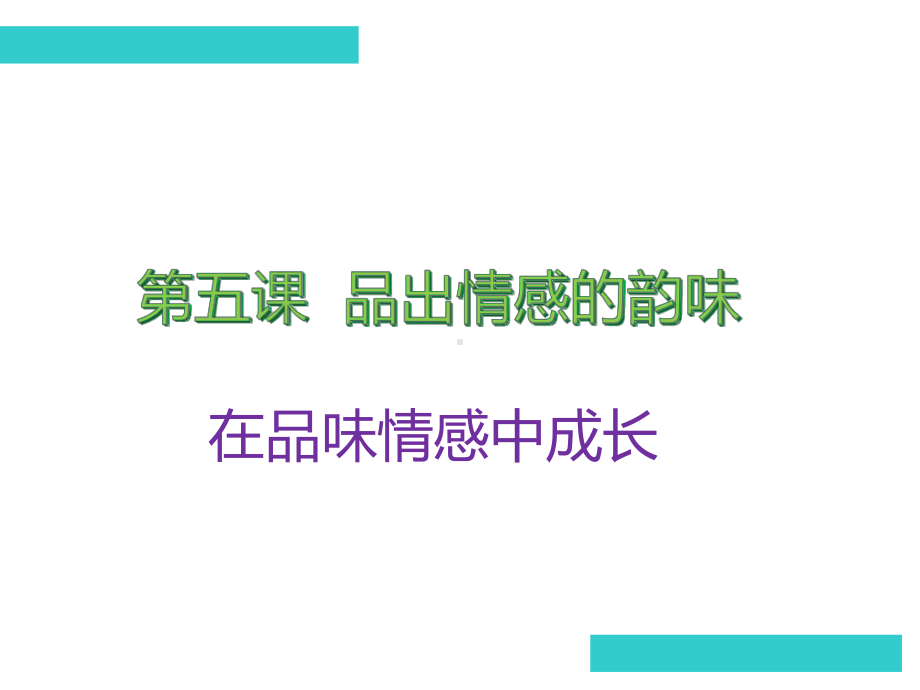 第五课 品出情感的韵味

在品味情感中成长